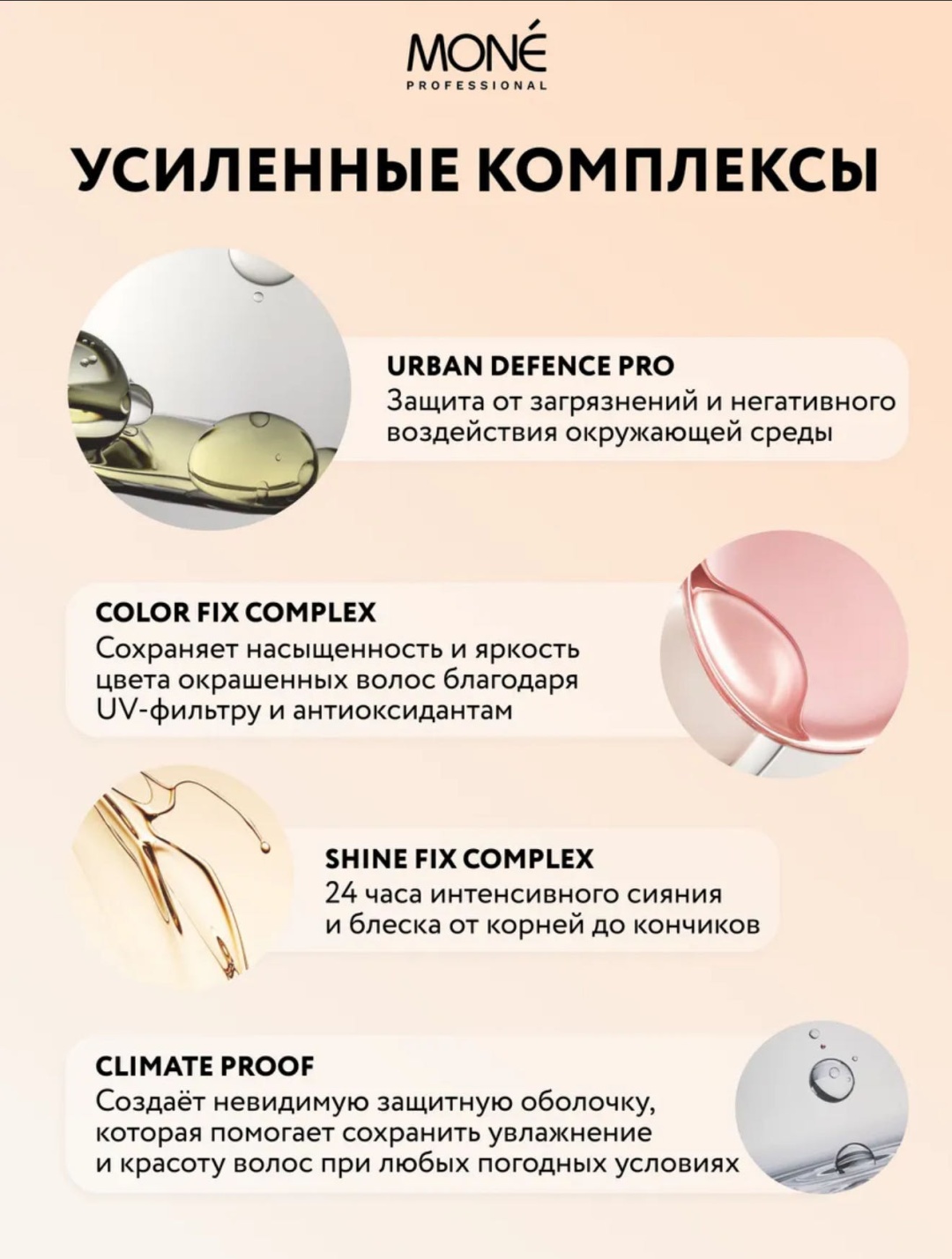 MONÉ
PROFESSIONAL

УСИЛЕННЫЕ КОМПЛЕКСЫ

URBAN DEFENCE PRO
Защита от загрязнений и негативного воздействия окружающей среды

COLOR FIX COMPLEX
Сохраняет насыщенность и яркость цвета окрашенных волос благодаря UV-фильтру и антиоксидантам

SHINE FIX COMPLEX
24 часа интенсивного сияния и блеска от корней до кончиков

CLIMATE PROOF
Создаёт невидимую защитную оболочку, которая помогает сохранить увлажнение и красоту волос при любых погодных условиях